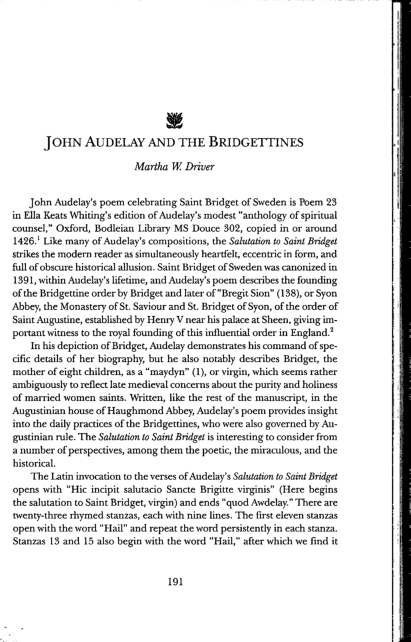 JOHN AUDELAY AND THE BRIDGETTINES

Martha W. Driver

John Audelay's poem celebrating Saint Bridget of Sweden is Poem 23 in Ella Keats Whiting's edition of Audelay's modest "anthology of spiritual counsel," Oxford, Bodleian Library MS Douce 302, copied in or around 1426.$^1$ Like many of Audelay's compositions, the Salutation to Saint Bridget strikes the modern reader as simultaneously heartfelt, eccentric in form, and full of obscure historical allusion. Saint Bridget of Sweden was canonized in 1391, within Audelay's lifetime, and Audelay's poem describes the founding of the Bridgettine order by Bridget and later of "Bregit Sion" (138), or Syon Abbey, the Monastery of St. Saviour and St. Bridget of Syon, of the order of Saint Augustine, established by Henry V near his palace at Sheen, giving important witness to the royal founding of this influential order in England.$^2$

In his depiction of Bridget, Audelay demonstrates his command of specific details of her biography, but he also notably describes Bridget, the mother of eight children, as a "maydyn" (1), or virgin, which seems rather ambiguously to reflect late medieval concerns about the purity and holiness of married women saints. Written, like the rest of the manuscript, in the Augustinian house of Haughmond Abbey, Audelay's poem provides insight into the daily practices of the Bridgettines, who were also governed by Augustinian rule. The Salutation to Saint Bridget is interesting to consider from a number of perspectives, among them the poetic, the miraculous, and the historical.

The Latin invocation to the verses of Audelay's Salutation to Saint Bridget opens with "Hic incipit salutacio Sancte Brigitte virginis" (Here begins the salutation to Saint Bridget, virgin) and ends "quod Awdelay." There are twenty-three rhymed stanzas, each with nine lines. The first eleven stanzas open with the word "Hail" and repeat the word persistently in each stanza. Stanzas 13 and 15 also begin with the word "Hail," after which we find it

191